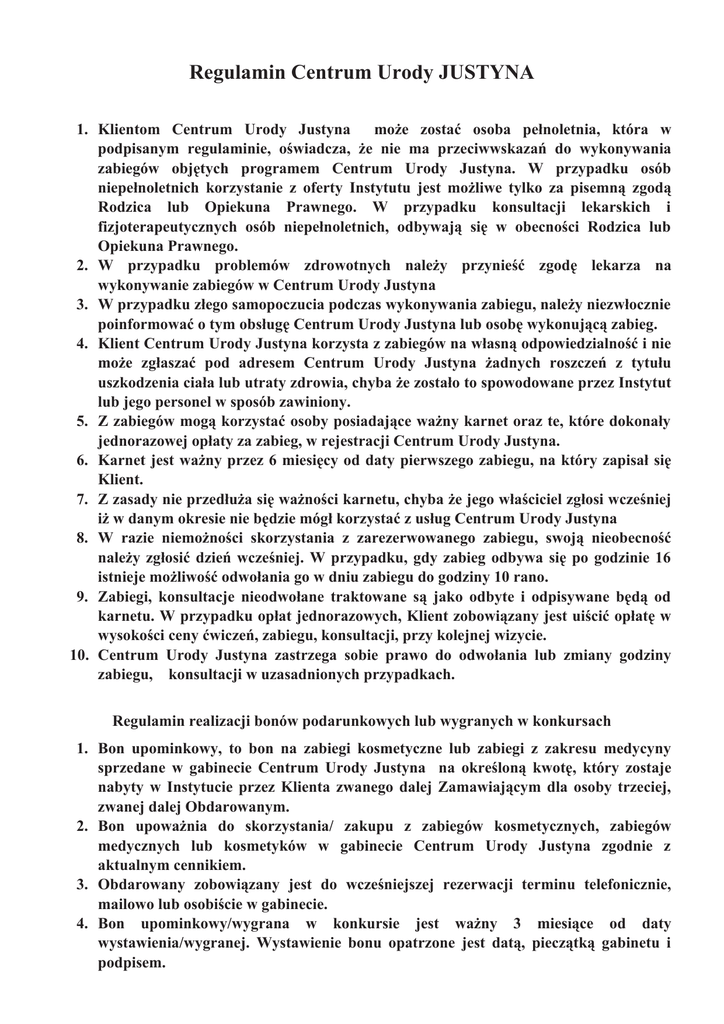 Regulamin Centrum Urody JUSTYNA

1. Klientom Centrum Urody Justyna może zostać osoba pełnoletnia, która w podpisanym regulaminie, oświadcza, że nie ma przeciwwskazań do wykonywania zabiegów objętych programem Centrum Urody Justyna. W przypadku osób niepełnoletnich korzystanie z oferty Instytutu jest możliwe tylko za pisemną zgodą Rodzica lub Opiekuna Prawnego. W przypadku konsultacji lekarskich i fizjoterapeutycznych osób niepełnoletnich, odbywają się w obecności Rodzica lub Opiekuna Prawnego.
2. W przypadku problemów zdrowotnych należy przynieść zgodę lekarza na wykonywanie zabiegów w Centrum Urody Justyna
3. W przypadku złego samopoczucia podczas wykonywania zabiegu, należy niezwłocznie poinformować o tym obsługę Centrum Urody Justyna lub osobę wykonującą zabieg.
4. Klient Centrum Urody Justyna korzysta z zabiegów na własną odpowiedzialność i nie może zgłaszać pod adresem Centrum Urody Justyna żadnych roszczeń z tytułu uszkodzenia ciała lub utraty zdrowia, chyba że zostało to spowodowane przez Instytut lub jego personel w sposób zawiniony.
5. Z zabiegów mogą korzystać osoby posiadające ważny karnet oraz te, które dokonały jednorazowej opłaty za zabieg, w rejestracji Centrum Urody Justyna.
6. Karnet jest ważny przez 6 miesięcy od daty pierwszego zabiegu, na który zapisał się Klient.
7. Z zasady nie przedłuża się ważności karnetu, chyba że jego właściciel zgłosi wcześniej iż w danym okresie nie będzie mógł korzystać z usług Centrum Urody Justyna
8. W razie niemożności skorzystania z zarezerwowanego zabiegu, swoją nieobecność należy zgłosić dzień wcześniej. W przypadku, gdy zabieg odbywa się po godzinie 16 istnieje możliwość odwołania go w dniu zabiegu do godziny 10 rano.
9. Zabiegi, konsultacje nieodwołane traktowane są jako odbyte i odpisywane będą od karnetu. W przypadku opłat jednorazowych, Klient zobowiązany jest uiścić opłatę w wysokości ceny ćwiczeń, zabiegu, konsultacji, przy kolejnej wizycie.
10. Centrum Urody Justyna zastrzega sobie prawo do odwołania lub zmiany godziny zabiegu, konsultacji w uzasadnionych przypadkach.

Regulamin realizacji bonów podarunkowych lub wygranych w konkursach

1. Bon upominkowy, to bon na zabiegi kosmetyczne lub zabiegi z zakresu medycyny sprzedane w gabinecie Centrum Urody Justyna na określoną kwotę, który zostaje nabyty w Instytucie przez Klienta zwanego dalej Zamawiającym dla osoby trzeciej, zwanej dalej Obdarowanym.
2. Bon upoważnia do skorzystania/ zakupu z zabiegów kosmetycznych, zabiegów medycznych lub kosmetyków w gabinecie Centrum Urody Justyna zgodnie z aktualnym cennikiem.
3. Obdarowany zobowiązany jest do wcześniejszej rezerwacji terminu telefonicznie, mailowo lub osobiście w gabinecie.
4. Bon upominkowy/wygrana w konkursie jest ważny 3 miesiące od daty wystawienia/wygranej. Wystawienie bonu opatrzone jest datą, pieczątką gabinetu i podpisem.